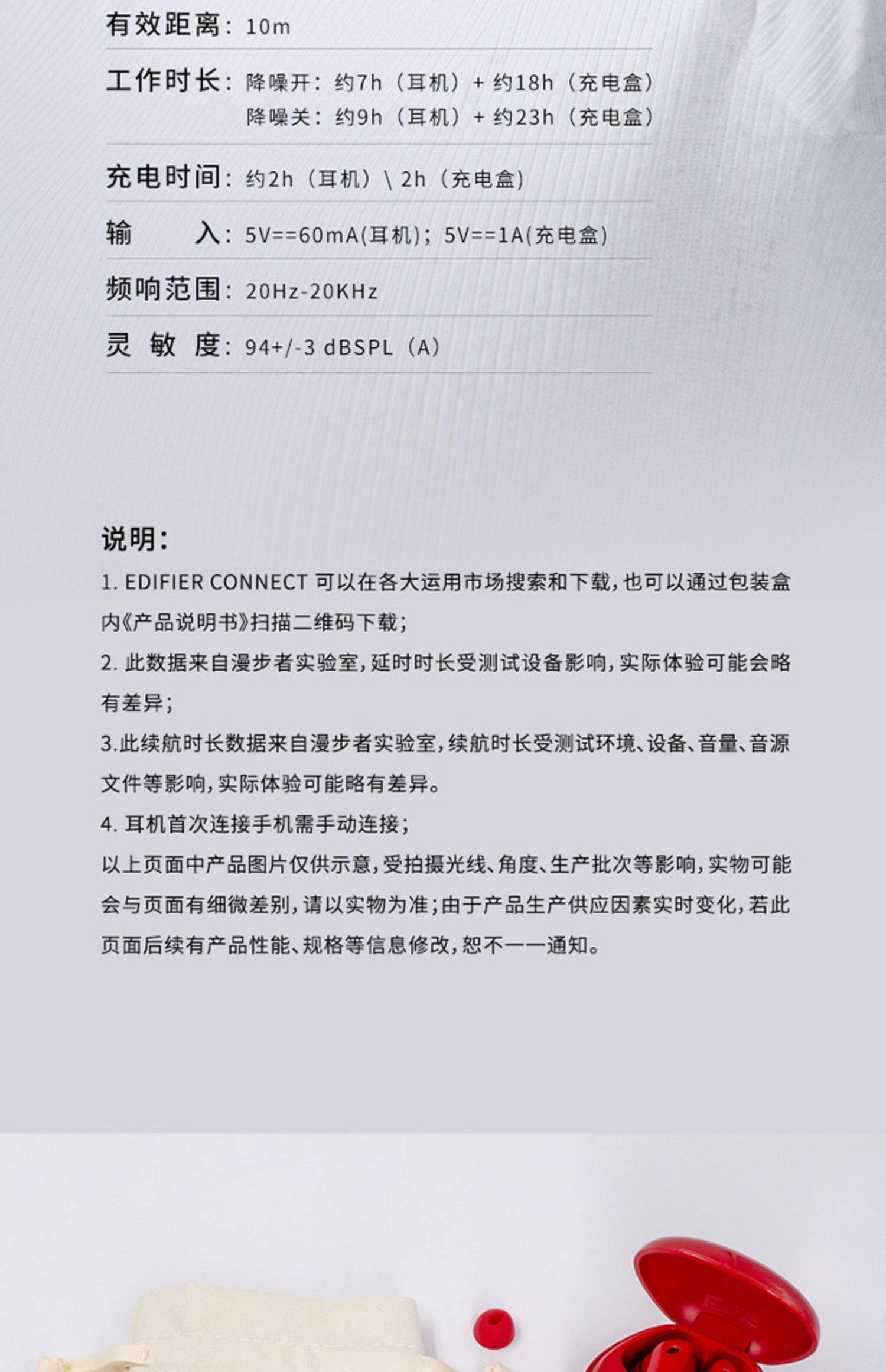 有效距离：10m

工作时长：降噪开：约7h（耳机）+ 约18h（充电盒）
降噪关：约9h（耳机）+ 约23h（充电盒）

充电时间：约2h（耳机）\ 2h（充电盒）

输　入：5V==60mA(耳机)；5V==1A(充电盒)

频响范围：20Hz-20KHz

灵 敏 度：94+/-3 dBSPL（A）

说明：

1. EDIFIER CONNECT 可以在各大运用市场搜索和下载，也可以通过包装盒内《产品说明书》扫描二维码下载；

2. 此数据来自漫步者实验室，延时时长受测试设备影响，实际体验可能会略有差异；

3.此续航时长数据来自漫步者实验室，续航时长受测试环境、设备、音量、音源文件等影响，实际体验可能略有差异。

4. 耳机首次连接手机需手动连接；

以上页面中产品图片仅供示意，受拍摄光线、角度、生产批次等影响，实物可能会与页面有细微差别，请以实物为准；由于产品生产供应因素实时变化，若此页面后续有产品性能、规格等信息修改，恕不一一通知。